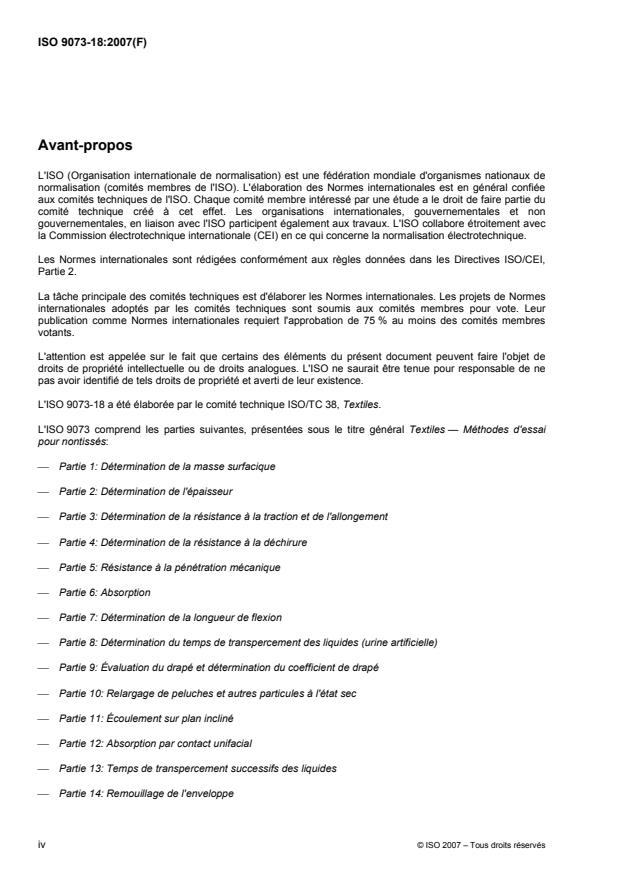 ISO 9073-18:2007(F)

Avant-propos

L'ISO (Organisation internationale de normalisation) est une fédération mondiale d'organismes nationaux de normalisation (comités membres de l'ISO). L'élaboration des Normes internationales est en général confiée aux comités techniques de l'ISO. Chaque comité membre intéressé par une étude a le droit de faire partie du comité technique créé à cet effet. Les organisations internationales, gouvernementales et non gouvernementales, en liaison avec l'ISO participent également aux travaux. L'ISO collabore étroitement avec la Commission électrotechnique internationale (CEI) en ce qui concerne la normalisation électrotechnique.

Les Normes internationales sont rédigées conformément aux règles données dans les Directives ISO/CEI, Partie 2.

La tâche principale des comités techniques est d'élaborer les Normes internationales. Les projets de Normes internationales adoptés par les comités techniques sont soumis aux comités membres pour vote. Leur publication comme Normes internationales requiert l'approbation de 75 % au moins des comités membres votants.

L'attention est appelée sur le fait que certains des éléments du présent document peuvent faire l'objet de droits de propriété intellectuelle ou de droits analogues. L'ISO ne saurait être tenue pour responsable de ne pas avoir identifié de tels droits de propriété et averti de leur existence.

L'ISO 9073-18 a été élaborée par le comité technique ISO/TC 38, Textiles.

L'ISO 9073 comprend les parties suivantes, présentées sous le titre général Textiles — Méthodes d'essai pour nontissés:

— Partie 1: Détermination de la masse surfacique

— Partie 2: Détermination de l'épaisseur

— Partie 3: Détermination de la résistance à la traction et de l'allongement

— Partie 4: Détermination de la résistance à la déchirure

— Partie 5: Résistance à la pénétration mécanique

— Partie 6: Absorption

— Partie 7: Détermination de la longueur de flexion

— Partie 8: Détermination du temps de transpercement des liquides (urine artificielle)

— Partie 9: Évaluation du drapé et détermination du coefficient de drapé

— Partie 10: Relargage de peluches et autres particules à l'état sec

— Partie 11: Écoulement sur plan incliné

— Partie 12: Absorption par contact unifacial

— Partie 13: Temps de transpercement successifs des liquides

— Partie 14: Remouillage de l'enveloppe

iv

© ISO 2007 – Tous droits réservés